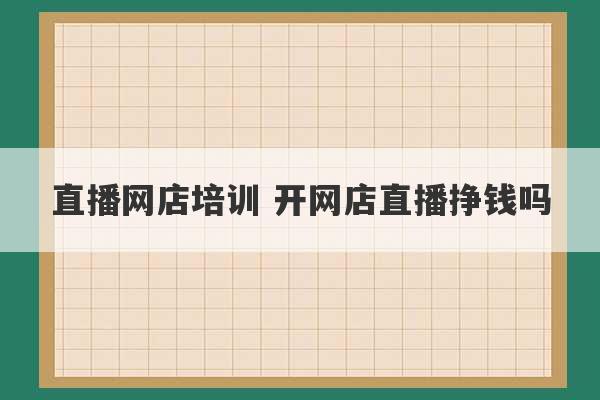 直播网店培训 开网店直播挣钱吗